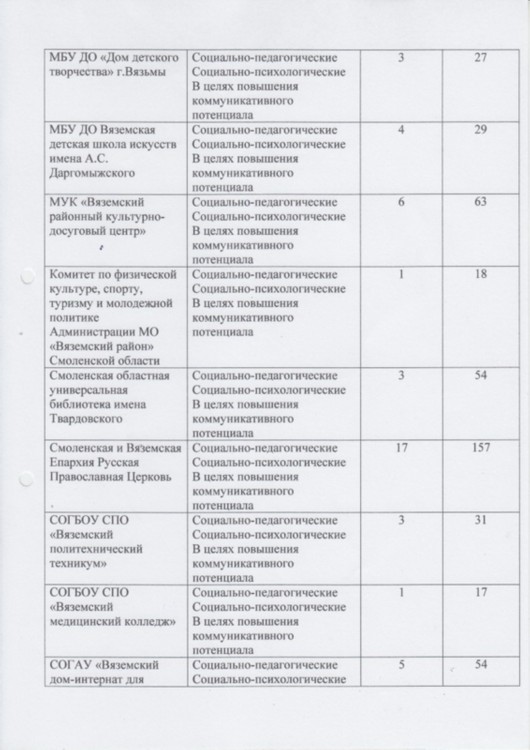 | | | | |
|---|---|---|---|
| МБУ ДО «Дом детского творчества» г.Вязьмы | Социально-педагогические Социально-психологические В целях повышения коммуникативного потенциала | 3 | 27 |
| МБУ ДО Вяземская детская школа искусств имена А.С. Даргомыжского | Социально-педагогические Социально-психологические В целях повышения коммуникативного потенциала | 4 | 29 |
| МУК «Вяземский районный культурно-досуговый центр» | Социально-педагогические Социально-психологические В целях повышения коммуникативного потенциала | 6 | 63 |
| Комитет по физической культуре, спорту, туризму и молодежной политике Администрации МО «Вяземский район» Смоленской области | Социально-педагогические Социально-психологические В целях повышения коммуникативного потенциала | 1 | 18 |
| Смоленская областная универсальная библиотека имена Твардовского | Социально-педагогические Социально-психологические В целях повышения коммуникативного потенциала | 3 | 54 |
| Смоленская и Вяземская Епархия Русская Православная Церковь | Социально-педагогические Социально-психологические В целях повышения коммуникативного потенциала | 17 | 157 |
| СОГБОУ СПО «Вяземский политехнический техникум» | Социально-педагогические Социально-психологические В целях повышения коммуникативного потенциала | 3 | 31 |
| СОГБОУ СПО «Вяземский медицинский колледж» | Социально-педагогические Социально-психологические В целях повышения коммуникативного потенциала | 1 | 17 |
| СОГАУ «Вяземский дом-интернат для | Социально-педагогические Социально-психологические | 5 | 54 |